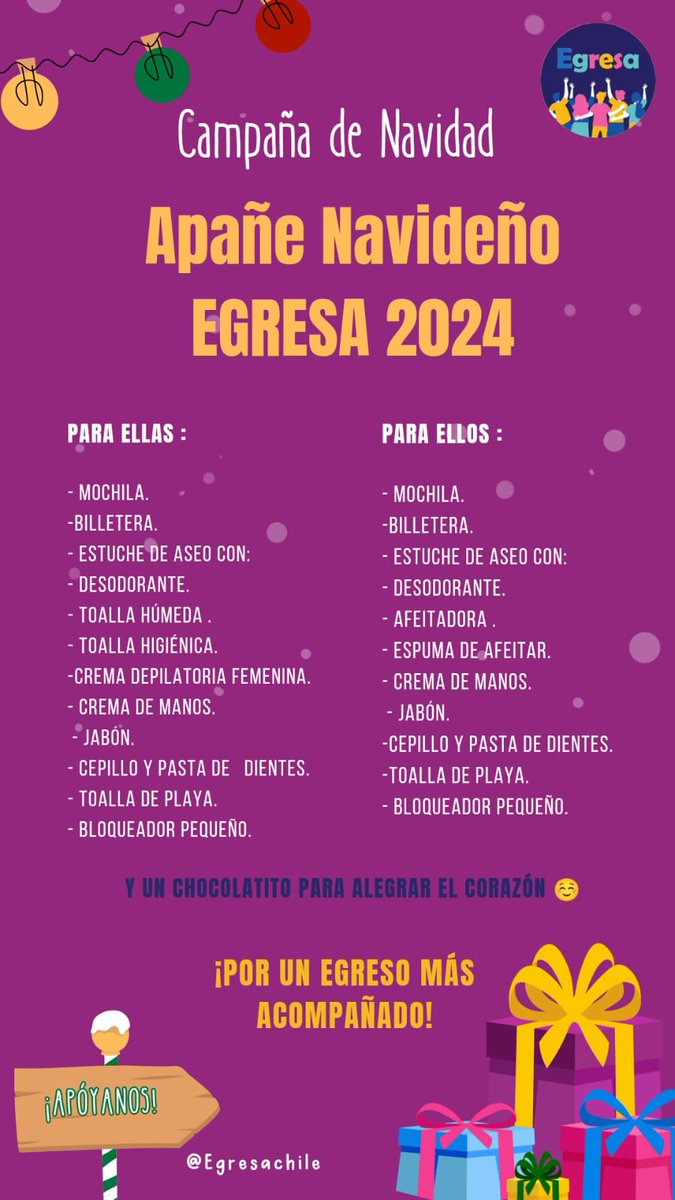 Egresa

Campaña de Navidad

Apañe Navideño EGRESA 2024

PARA ELLAS :

- MOCHILA.
-BILLETERA.
- ESTUCHE DE ASEO CON:
- DESODORANTE.
- TOALLA HÚMEDA .
- TOALLA HIGIÉNICA.
-CREMA DEPILATORIA FEMENINA.
- CREMA DE MANOS.
- JABÓN.
- CEPILLO Y PASTA DE DIENTES.
- TOALLA DE PLAYA.
- BLOQUEADOR PEQUEÑO.

PARA ELLOS :

- MOCHILA.
-BILLETERA.
- ESTUCHE DE ASEO CON:
- DESODORANTE.
- AFEITADORA .
- ESPUMA DE AFEITAR.
- CREMA DE MANOS.
- JABÓN.
-CEPILLO Y PASTA DE DIENTES.
-TOALLA DE PLAYA.
- BLOQUEADOR PEQUEÑO.

Y UN CHOCOLATITO PARA ALEGRAR EL CORAZÓN ☺️

¡POR UN EGRESO MÁS ACOMPAÑADO!

¡APÓYANOS!

@Egresachile